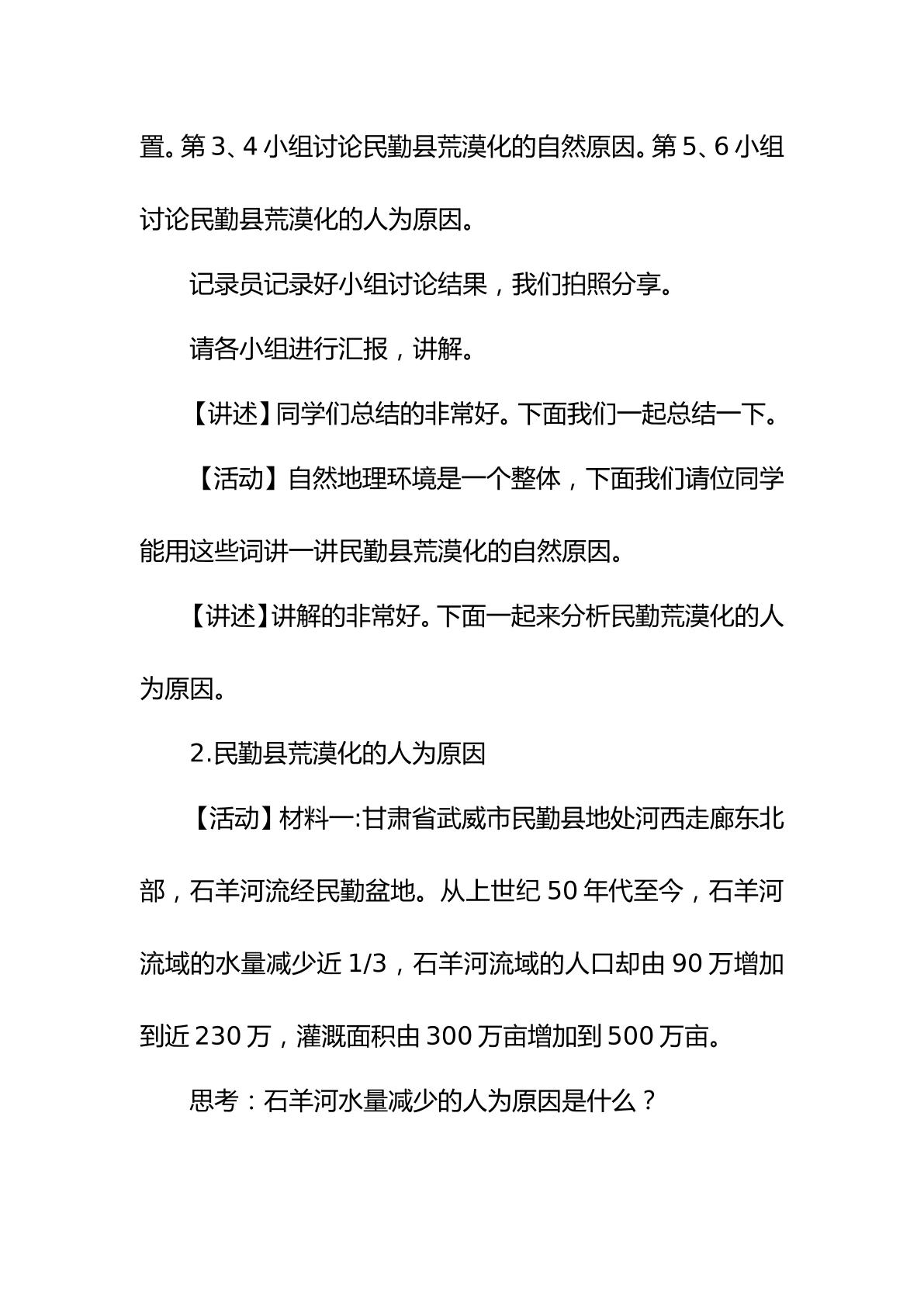 置。第3、4小组讨论民勤县荒漠化的自然原因。第5、6小组讨论民勤县荒漠化的人为原因。

记录员记录好小组讨论结果，我们拍照分享。

请各小组进行汇报，讲解。

【讲述】同学们总结的非常好。下面我们一起总结一下。

【活动】自然地理环境是一个整体，下面我们请位同学能用这些词讲一讲民勤县荒漠化的自然原因。

【讲述】讲解的非常好。下面一起来分析民勤荒漠化的人为原因。

2.民勤县荒漠化的人为原因

【活动】材料一:甘肃省武威市民勤县地处河西走廊东北部，石羊河流经民勤盆地。从上世纪50年代至今，石羊河流域的水量减少近1/3，石羊河流域的人口却由90万增加到近230万，灌溉面积由300万亩增加到500万亩。

思考：石羊河水量减少的人为原因是什么？